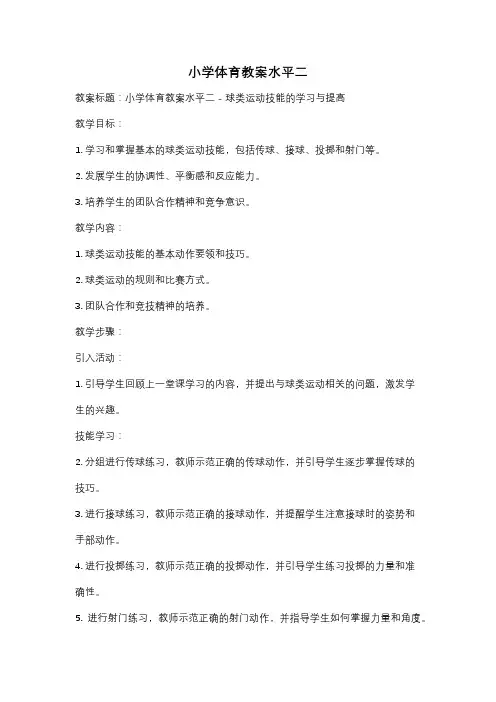 小学体育教案水平二

教案标题：小学体育教案水平二 - 球类运动技能的学习与提高

教学目标：

1. 学习和掌握基本的球类运动技能，包括传球、接球、投掷和射门等。

2. 发展学生的协调性、平衡感和反应能力。

3. 培养学生的团队合作精神和竞争意识。

教学内容：

1. 球类运动技能的基本动作要领和技巧。

2. 球类运动的规则和比赛方式。

3. 团队合作和竞技精神的培养。

教学步骤：

引入活动：

1. 引导学生回顾上一堂课学习的内容，并提出与球类运动相关的问题，激发学生的兴趣。

技能学习：

2. 分组进行传球练习，教师示范正确的传球动作，并引导学生逐步掌握传球的技巧。

3. 进行接球练习，教师示范正确的接球动作，并提醒学生注意接球时的姿势和手部动作。

4. 进行投掷练习，教师示范正确的投掷动作，并引导学生练习投掷的力量和准确性。

5. 进行射门练习，教师示范正确的射门动作，并指导学生如何掌握力量和角度。